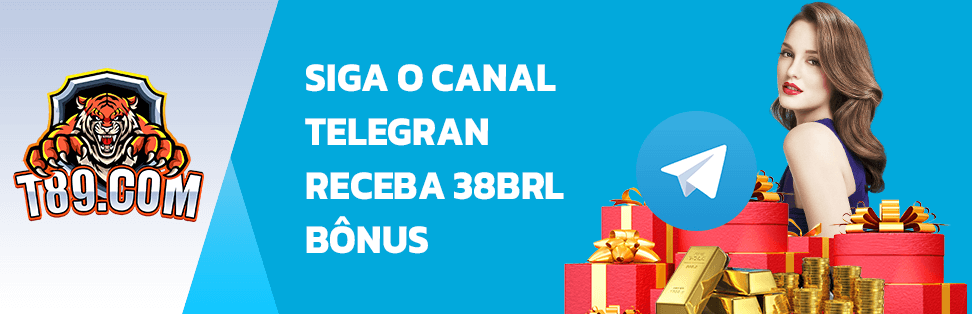 T89.COM

SIGA O CANAL TELEGRAN RECEBA 38BRL BÔNUS